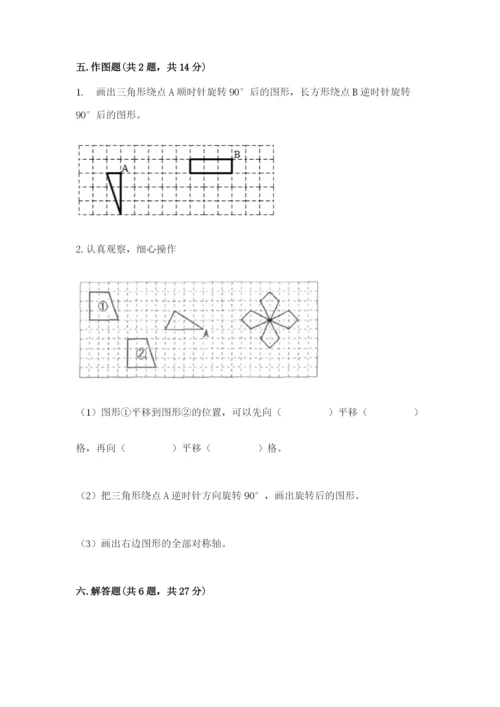 五. 作图题（共 2 题，共 14 分）

1. 画出三角形绕点 A 顺时针旋转 90° 后的图形，长方形绕点 B 逆时针旋转 90° 后的图形。

A

B

2. 认真观察，细心操作

①

②

A

（1）图形①平移到图形②的位置，可以先向（ ）平移（ ）格，再向（ ）平移（ ）格。

（2）把三角形绕点 A 逆时针方向旋转 90°，画出旋转后的图形。

（3）画出右边图形的全部对称轴。

六. 解答题（共 6 题，共 27 分）